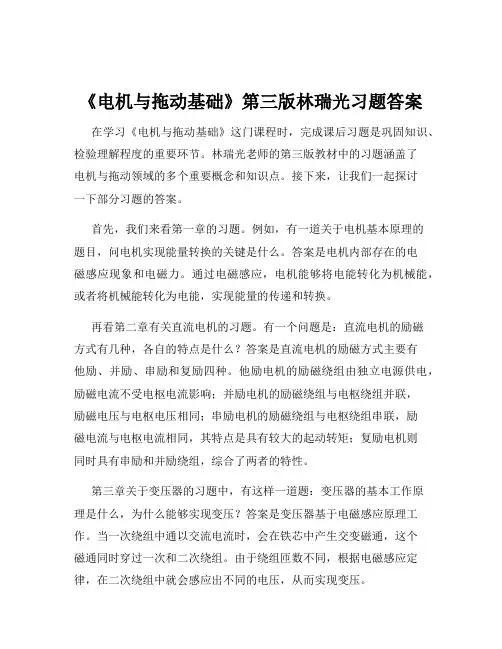 《电机与拖动基础》第三版林瑞光习题答案

在学习《电机与拖动基础》这门课程时，完成课后习题是巩固知识、检验理解程度的重要环节。林瑞光老师的第三版教材中的习题涵盖了电机与拖动领域的多个重要概念和知识点。接下来，让我们一起探讨一下部分习题的答案。

首先，我们来看第一章的习题。例如，有一道关于电机基本原理的题目，问电机实现能量转换的关键是什么。答案是电机内部存在的电磁感应现象和电磁力。通过电磁感应，电机能够将电能转化为机械能，或者将机械能转化为电能，实现能量的传递和转换。

再看第二章有关直流电机的习题。有一个问题是：直流电机的励磁方式有几种，各自的特点是什么？答案是直流电机的励磁方式主要有他励、并励、串励和复励四种。他励电机的励磁绕组由独立电源供电，励磁电流不受电枢电流影响；并励电机的励磁绕组与电枢绕组并联，励磁电压与电枢电压相同；串励电机的励磁绕组与电枢绕组串联，励磁电流与电枢电流相同，其特点是具有较大的起动转矩；复励电机则同时具有串励和并励绕组，综合了两者的特性。

第三章关于变压器的习题中，有这样一道题：变压器的基本工作原理是什么，为什么能够实现变压？答案是变压器基于电磁感应原理工作。当一次绕组中通以交流电流时，会在铁芯中产生交变磁通，这个磁通同时穿过一次和二次绕组。由于绕组匝数不同，根据电磁感应定律，在二次绕组中就会感应出不同的电压，从而实现变压。